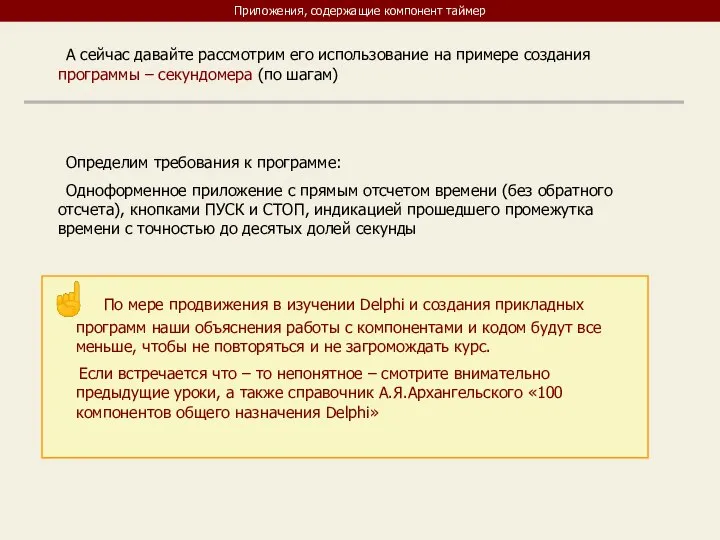 Приложения, содержащие компонент таймер

А сейчас давайте рассмотрим его использование на примере создания программы – секундомера (по шагам)

Определим требования к программе:

Одноформенное приложение с прямым отсчетом времени (без обратного отсчета), кнопками ПУСК и СТОП, индикацией прошедшего промежутка времени с точностью до десятых долей секунды

По мере продвижения в изучении Delphi и создания прикладных программ наши объяснения работы с компонентами и кодом будут все меньше, чтобы не повторяться и не загромождать курс.

Если встречается что – то непонятное – смотрите внимательно предыдущие уроки, а также справочник А.Я.Архангельского «100 компонентов общего назначения Delphi»